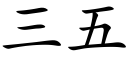 三五